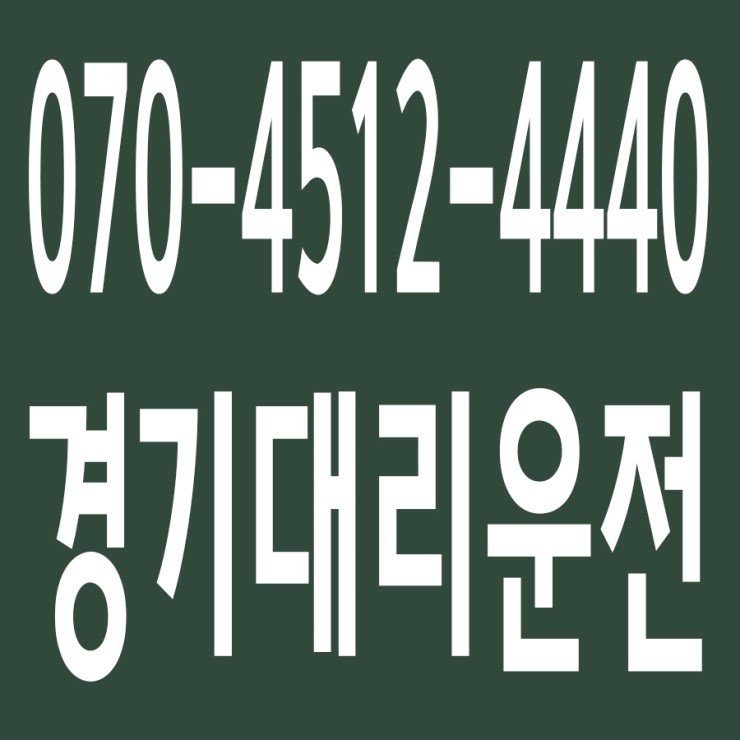 070-4512-4440
경기대리운전